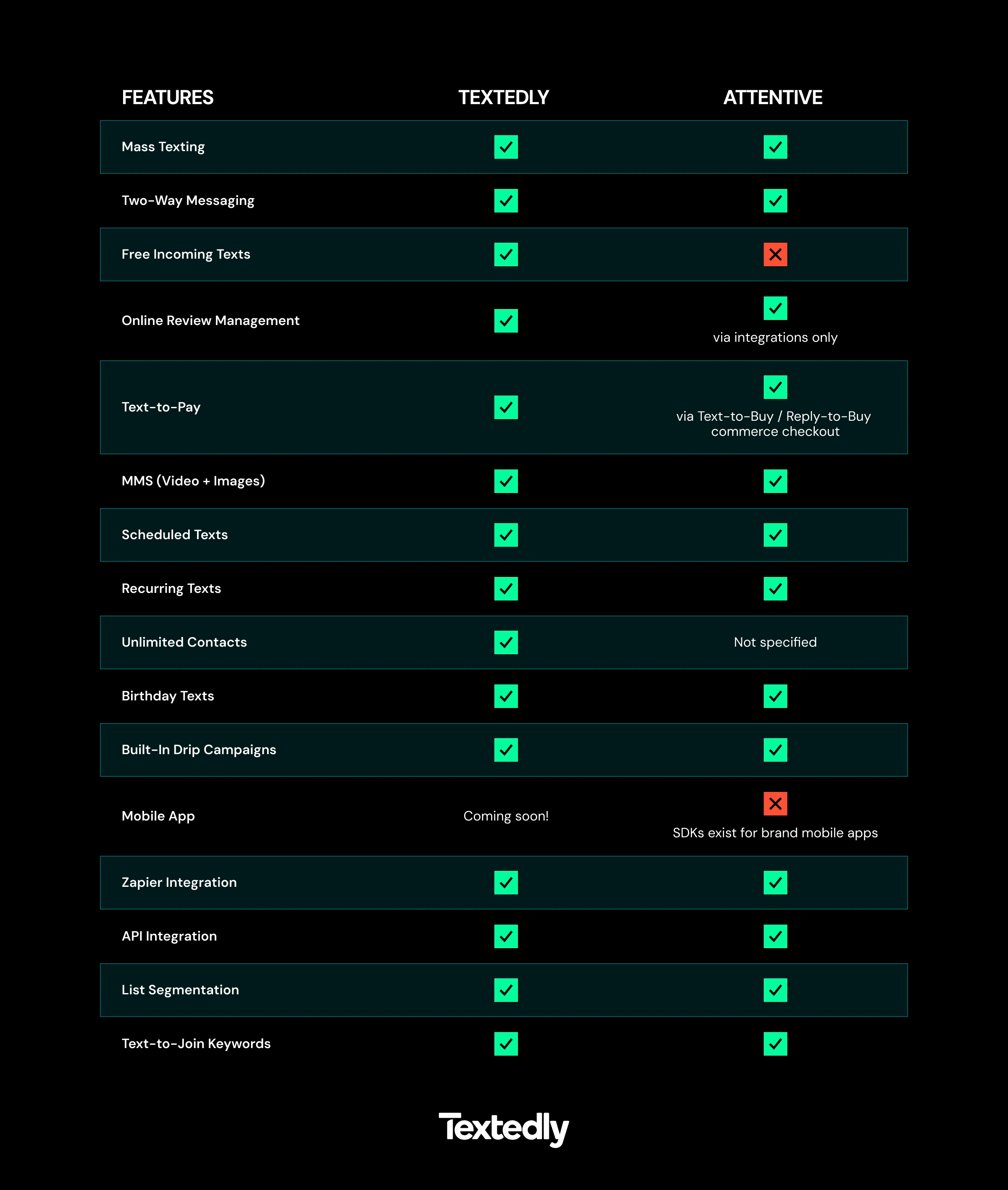 | FEATURES | TEXTEDLY | ATTENTIVE |
|---|---|---|
| Mass Texting | ✓ | ✓ |
| Two-Way Messaging | ✓ | ✓ |
| Free Incoming Texts | ✓ | ✗ |
| Online Review Management | ✓ | ✓ via integrations only |
| Text-to-Pay | ✓ | ✓ via Text-to-Buy / Reply-to-Buy commerce checkout |
| MMS (Video + Images) | ✓ | ✓ |
| Scheduled Texts | ✓ | ✓ |
| Recurring Texts | ✓ | ✓ |
| Unlimited Contacts | ✓ | Not specified |
| Birthday Texts | ✓ | ✓ |
| Built-In Drip Campaigns | ✓ | ✓ |
| Mobile App | Coming soon! | ✗ SDKs exist for brand mobile apps |
| Zapier Integration | ✓ | ✓ |
| API Integration | ✓ | ✓ |
| List Segmentation | ✓ | ✓ |
| Text-to-Join Keywords | ✓ | ✓ |

Textedly